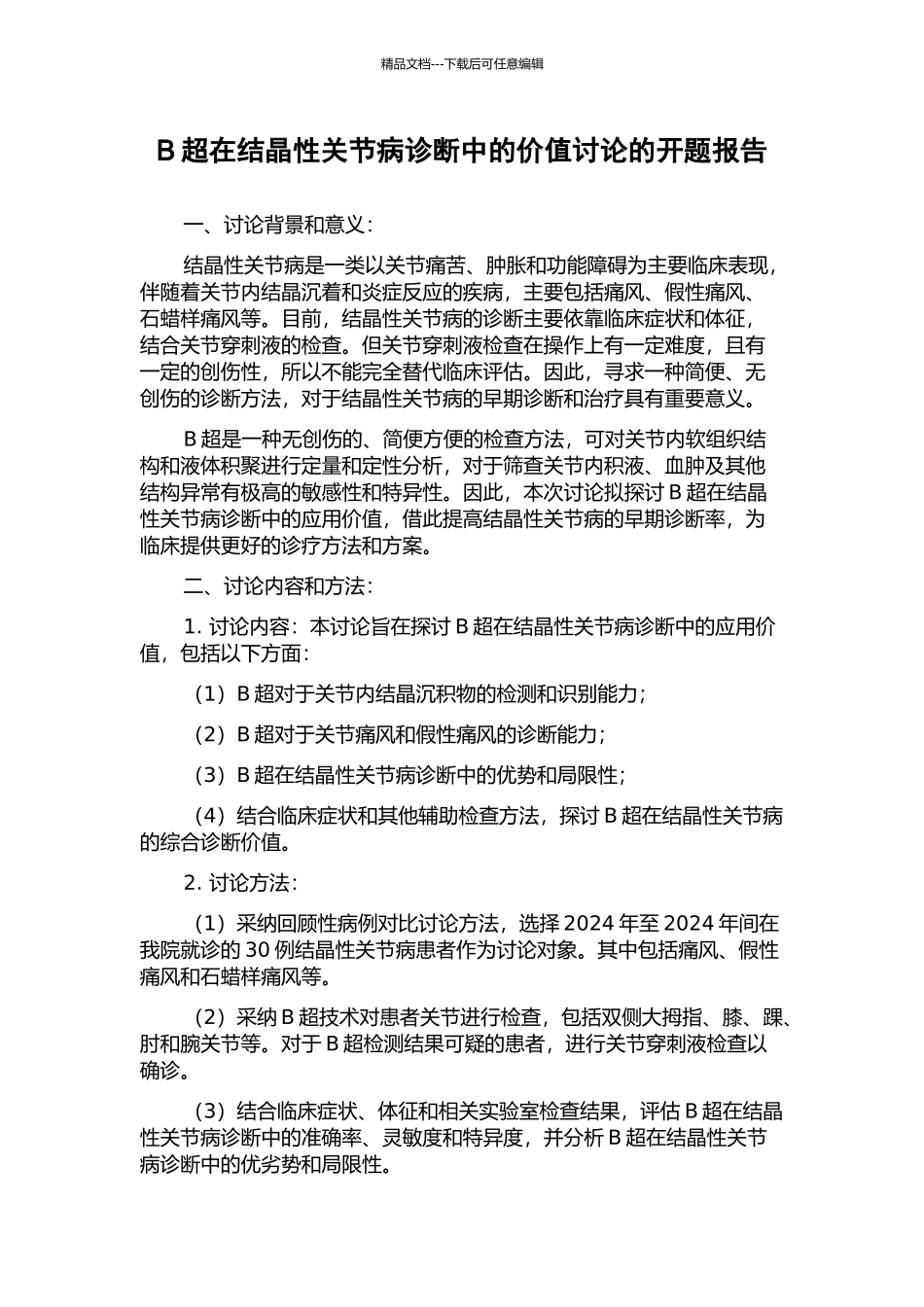 精品文档---下载后可任意编辑

B 超在结晶性关节病诊断中的价值讨论的开题报告

一、讨论背景和意义：

结晶性关节病是一类以关节痛苦、肿胀和功能障碍为主要临床表现，伴随着关节内结晶沉着和炎症反应的疾病，主要包括痛风、假性痛风、石蜡样痛风等。目前，结晶性关节病的诊断主要依靠临床症状和体征，结合关节穿刺液的检查。但关节穿刺液检查在操作上有一定难度，且有一定的创伤性，所以不能完全替代临床评估。因此，寻求一种简便、无创伤的诊断方法，对于结晶性关节病的早期诊断和治疗具有重要意义。

B 超是一种无创伤的、简便方便的检查方法，可对关节内软组织结构和液体积聚进行定量和定性分析，对于筛查关节内积液、血肿及其他结构异常有极高的敏感性和特异性。因此，本次讨论拟探讨 B 超在结晶性关节病诊断中的应用价值，借此提高结晶性关节病的早期诊断率，为临床提供更好的诊疗方法和方案。

二、讨论内容和方法：

1. 讨论内容：本讨论旨在探讨 B 超在结晶性关节病诊断中的应用价值，包括以下方面：

（1）B 超对于关节内结晶沉积物的检测和识别能力；

（2）B 超对于关节痛风和假性痛风的诊断能力；

（3）B 超在结晶性关节病诊断中的优势和局限性；

（4）结合临床症状和其他辅助检查方法，探讨 B 超在结晶性关节病的综合诊断价值。

2. 讨论方法：

（1）采纳回顾性病例对比讨论方法，选择 2024 年至 2024 年间在我院就诊的 30 例结晶性关节病患者作为讨论对象。其中包括痛风、假性痛风和石蜡样痛风等。

（2）采纳 B 超技术对患者关节进行检查，包括双侧大拇指、膝、踝、肘和腕关节等。对于 B 超检测结果可疑的患者，进行关节穿刺液检查以确诊。

（3）结合临床症状、体征和相关实验室检查结果，评估 B 超在结晶性关节病诊断中的准确率、灵敏度和特异度，并分析 B 超在结晶性关节病诊断中的优劣势和局限性。